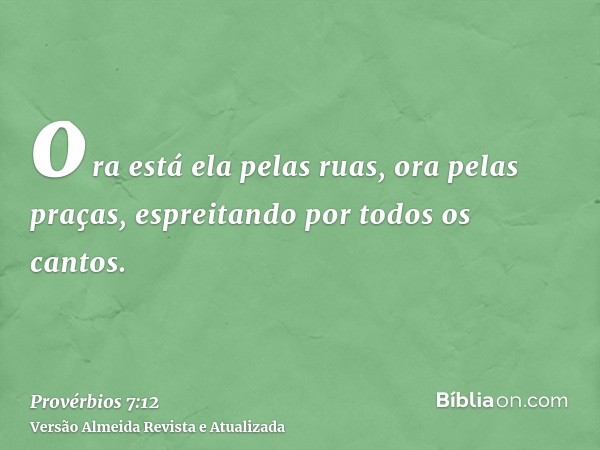 Ora está ela pelas ruas, ora pelas praças, espreitando por todos os cantos.

Provérbios 7:12
Versão Almeida Revista e Atualizada

Bíbliaon.com